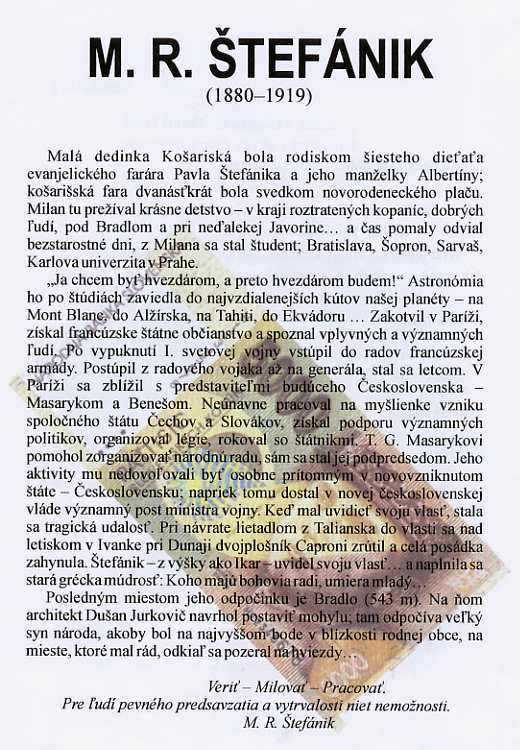 M. R. ŠTEFÁNIK
(1880–1919)

Malá dedinka Košariská bola rodiskom šiesteho dieťaťa evanjelického farára Pavla Štefánika a jeho manželky Albertíny; košarišská fara dvanásťkrát bola svedkom novorodeneckého plaču. Milan tu prežíval krásne detstvo – v kraji roztratených kopaníc, dobrých ľudí, pod Bradlom a pri neďalekej Javorine… a čas pomaly odvial bezstarostné dni, z Milana sa stal študent; Bratislava, Šopron, Sarvaš, Karlova univerzita v Prahe.

„Ja chcem byť hvezdárom, a preto hvezdárom budem!“ Astronómia ho po štúdiách zaviedla do najvzdialenejších kútov našej planéty – na Mont Blanc, do Alžírska, na Tahiti, do Ekvádoru … Zakotvil v Paríži, získal francúzske štátne občianstvo a spoznal vplyvných a významných ľudí. Po vypuknutí I. svetovej vojny vstúpil do radov francúzskej armády. Postúpil z radového vojaka až na generála, stal sa letcom. V Paríži sa zblížil s predstaviteľmi budúceho Československa – Masarykom a Benešom. Neúnavne pracoval na myšlienke vzniku spoločného štátu Čechov a Slovákov, získal podporu významných politikov, organizoval légie, rokoval so štátnikmi. T. G. Masarykovi pomohol zorganizovať národnú radu, sám sa stal jej podpredsedom. Jeho aktivity mu nedovoľovali byť osobne prítomným v novovzniknutom štáte – Československu; napriek tomu dostal v novej československej vláde významný post ministra vojny. Keď mal uvidieť svoju vlasť, stala sa tragická udalosť. Pri návrate lietadlom z Talianska do vlasti sa nad letiskom v Ivanke pri Dunaji dvojplošník Caproni zrútil a celá posádka zahynula. Štefánik – z výšky ako Ikar – uvidel svoju vlasť… a naplnila sa stará grécka múdrosť: Koho majú bohovia radi, umiera mladý…

Posledným miestom jeho odpočinku je Bradlo (543 m). Na ňom architekt Dušan Jurkovič navrhol postaviť mohylu; tam odpočíva veľký syn národa, akoby bol na najvyššom bode v blízkosti rodnej obce, na mieste, ktoré mal rád, odkiaľ sa pozeral na hviezdy…

Veriť – Milovať – Pracovať.
Pre ľudí pevného predsavzatia a vytrvalosti niet nemožnosti.
M. R. Štefánik